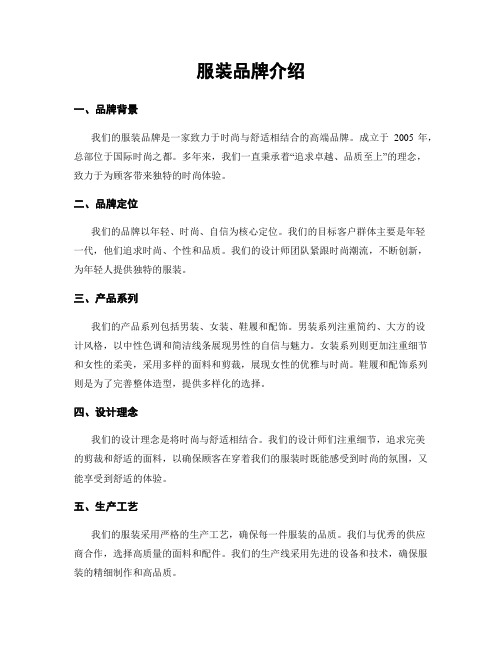 服装品牌介绍

一、品牌背景

我们的服装品牌是一家致力于时尚与舒适相结合的高端品牌。成立于 2005 年，总部位于国际时尚之都。多年来，我们一直秉承着“追求卓越、品质至上”的理念，致力于为顾客带来独特的时尚体验。

二、品牌定位

我们的品牌以年轻、时尚、自信为核心定位。我们的目标客户群体主要是年轻一代，他们追求时尚、个性和品质。我们的设计师团队紧跟时尚潮流，不断创新，为年轻人提供独特的服装。

三、产品系列

我们的产品系列包括男装、女装、鞋履和配饰。男装系列注重简约、大方的设计风格，以中性色调和简洁线条展现男性的自信与魅力。女装系列则更加注重细节和女性的柔美，采用多样的面料和剪裁，展现女性的优雅与时尚。鞋履和配饰系列则是为了完善整体造型，提供多样化的选择。

四、设计理念

我们的设计理念是将时尚与舒适相结合。我们的设计师们注重细节，追求完美的剪裁和舒适的面料，以确保顾客在穿着我们的服装时既能感受到时尚的氛围，又能享受到舒适的体验。

五、生产工艺

我们的服装采用严格的生产工艺，确保每一件服装的品质。我们与优秀的供应商合作，选择高质量的面料和配件。我们的生产线采用先进的设备和技术，确保服装的精细制作和高品质。